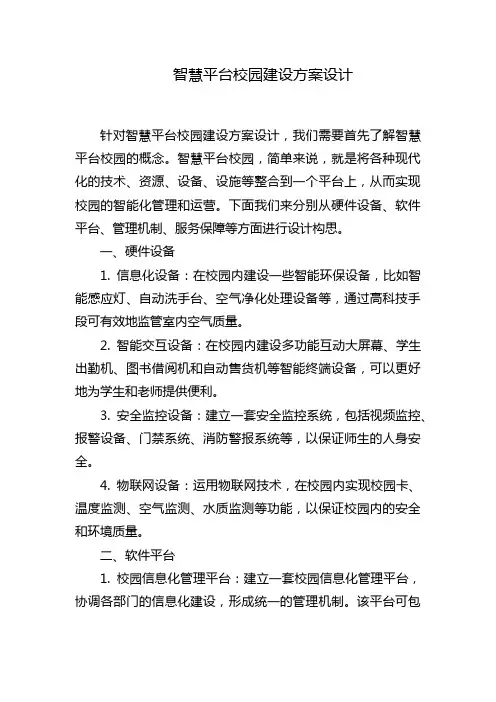 智慧平台校园建设方案设计

针对智慧平台校园建设方案设计，我们需要首先了解智慧平台校园的概念。智慧平台校园，简单来说，就是将各种现代化的技术、资源、设备、设施等整合到一个平台上，从而实现校园的智能化管理和运营。下面我们来分别从硬件设备、软件平台、管理机制、服务保障等方面进行设计构思。

一、硬件设备

1. 信息化设备：在校园内建设一些智能环保设备，比如智能感应灯、自动洗手台、空气净化处理设备等，通过高科技手段可有效地监管室内空气质量。

2. 智能交互设备：在校园内建设多功能互动大屏幕、学生出勤机、图书借阅机和自动售货机等智能终端设备，可以更好地为学生和老师提供便利。

3. 安全监控设备：建立一套安全监控系统，包括视频监控、报警设备、门禁系统、消防警报系统等，以保证师生的人身安全。

4. 物联网设备：运用物联网技术，在校园内实现校园卡、温度监测、空气监测、水质监测等功能，以保证校园内的安全和环境质量。

二、软件平台

1. 校园信息化管理平台：建立一套校园信息化管理平台，协调各部门的信息化建设，形成统一的管理机制。该平台可包